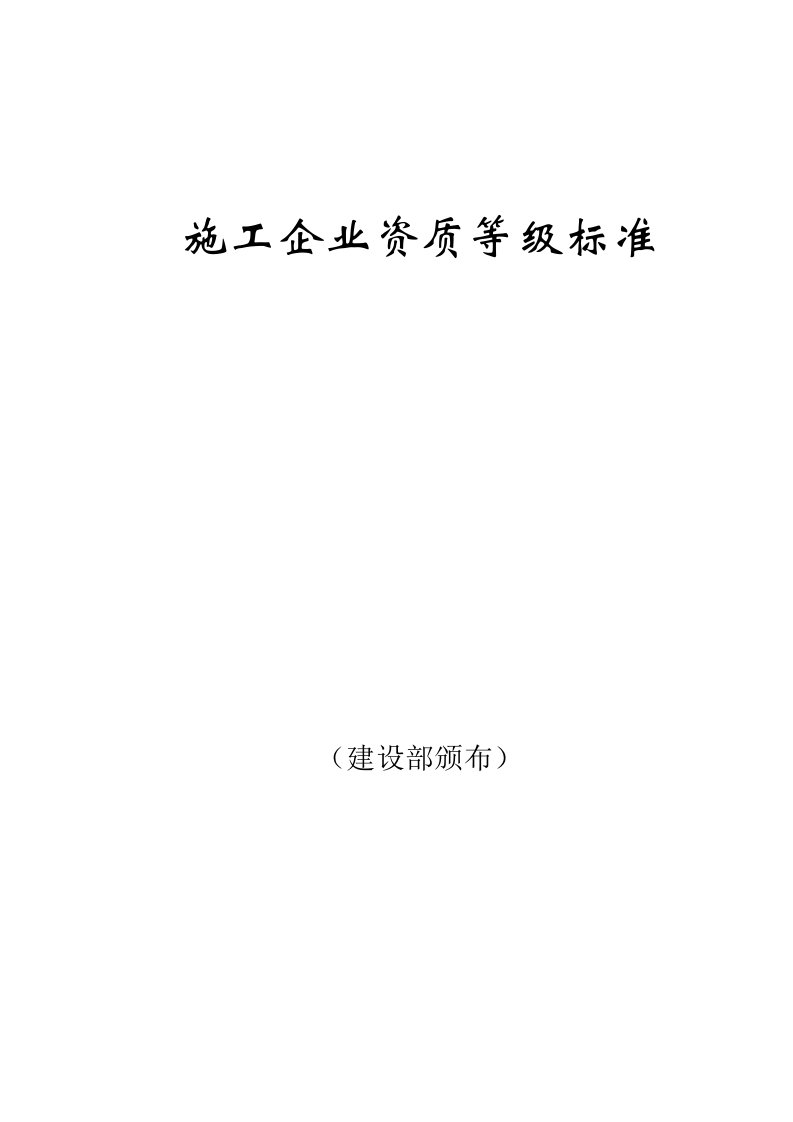 施工企业资质等级标准

（建设部颁布）